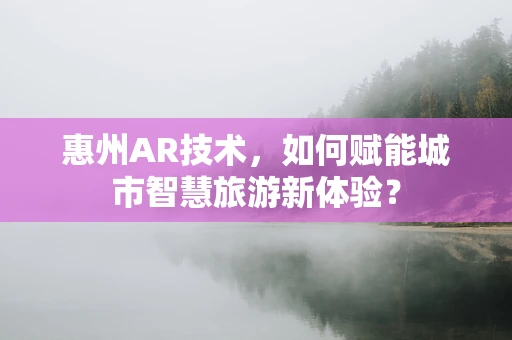 惠州AR技术，如何赋能城市智慧旅游新体验？